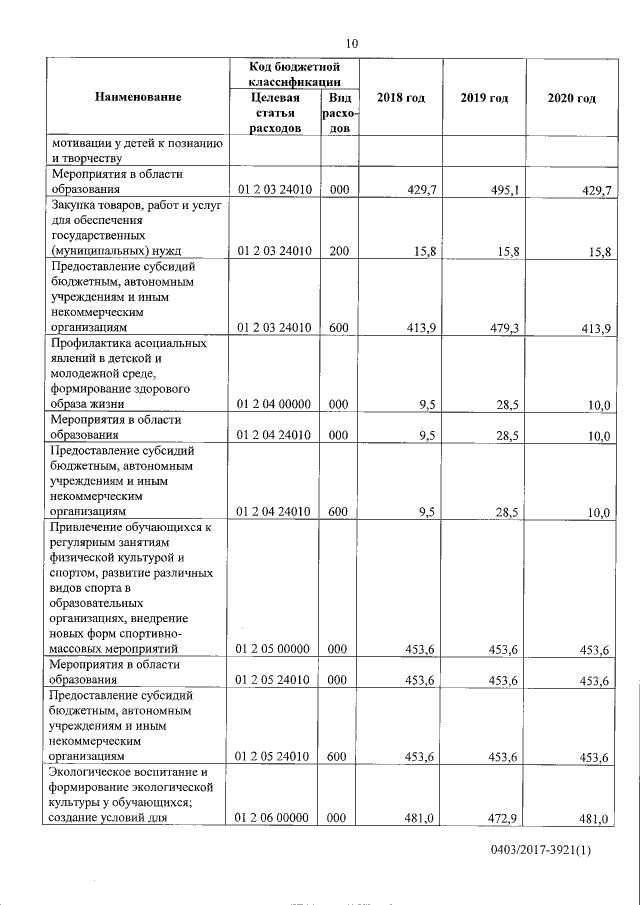 10

| Наименование | Код бюджетной классификации: Целевая статья расходов | Код бюджетной классификации: Вид расходов | 2018 год | 2019 год | 2020 год |
|---|---|---|---|---|---|
| мотивации у детей к познанию и творчеству | | | | | |
| Мероприятия в области образования | 01 2 03 24010 | 000 | 429,7 | 495,1 | 429,7 |
| Закупка товаров, работ и услуг для обеспечения государственных (муниципальных) нужд | 01 2 03 24010 | 200 | 15,8 | 15,8 | 15,8 |
| Предоставление субсидий бюджетным, автономным учреждениям и иным некоммерческим организациям | 01 2 03 24010 | 600 | 413,9 | 479,3 | 413,9 |
| Профилактика асоциальных явлений в детской и молодежной среде, формирование здорового образа жизни | 01 2 04 00000 | 000 | 9,5 | 28,5 | 10,0 |
| Мероприятия в области образования | 01 2 04 24010 | 000 | 9,5 | 28,5 | 10,0 |
| Предоставление субсидий бюджетным, автономным учреждениям и иным некоммерческим организациям | 01 2 04 24010 | 600 | 9,5 | 28,5 | 10,0 |
| Привлечение обучающихся к регулярным занятиям физической культурой и спортом, развитие различных видов спорта в образовательных организациях, внедрение новых форм спортивно-массовых мероприятий | 01 2 05 00000 | 000 | 453,6 | 453,6 | 453,6 |
| Мероприятия в области образования | 01 2 05 24010 | 000 | 453,6 | 453,6 | 453,6 |
| Предоставление субсидий бюджетным, автономным учреждениям и иным некоммерческим организациям | 01 2 05 24010 | 600 | 453,6 | 453,6 | 453,6 |
| Экологическое воспитание и формирование экологической культуры у обучающихся; создание условий для | 01 2 06 00000 | 000 | 481,0 | 472,9 | 481,0 |

0403/2017-3921(1)